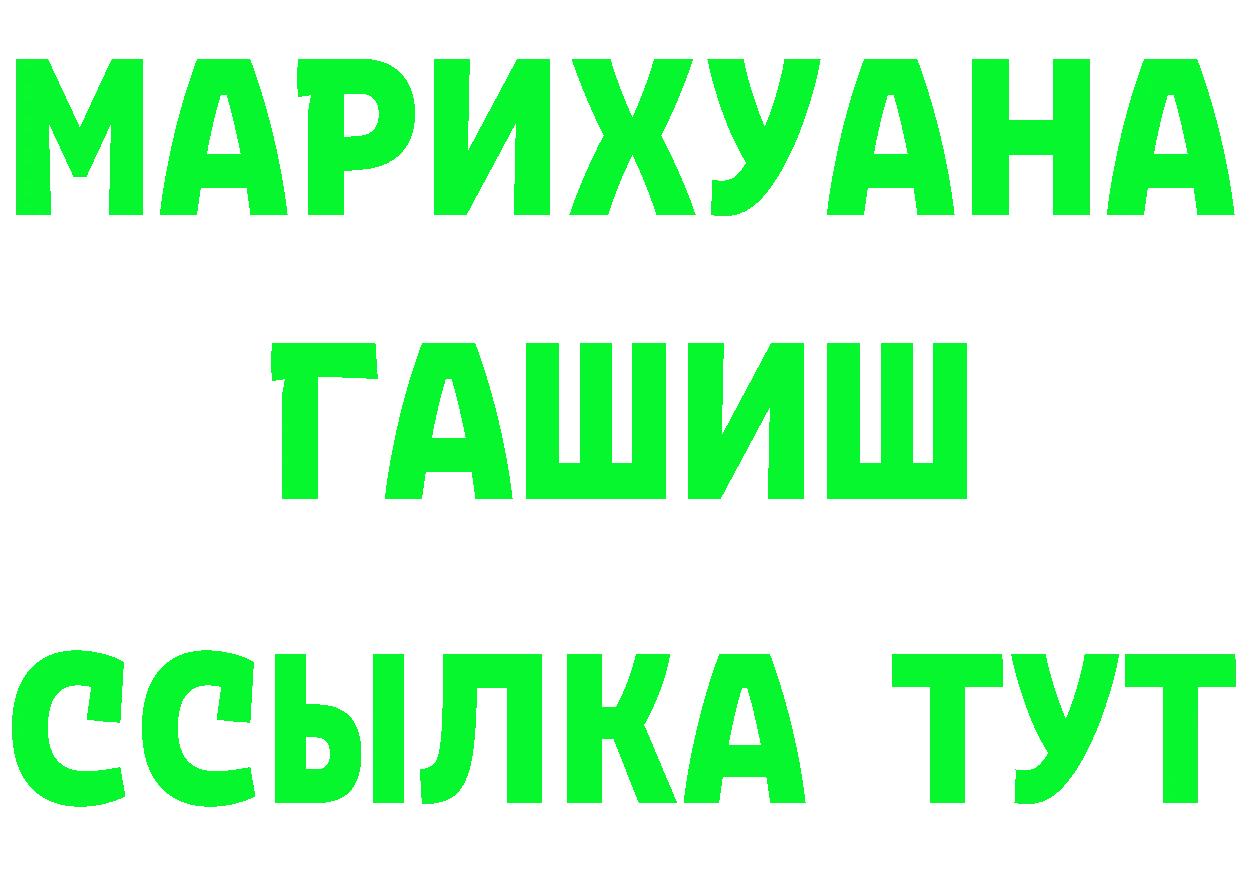 МАРИХУАНА
ГАШИШ
ССЫЛКА ТУТ